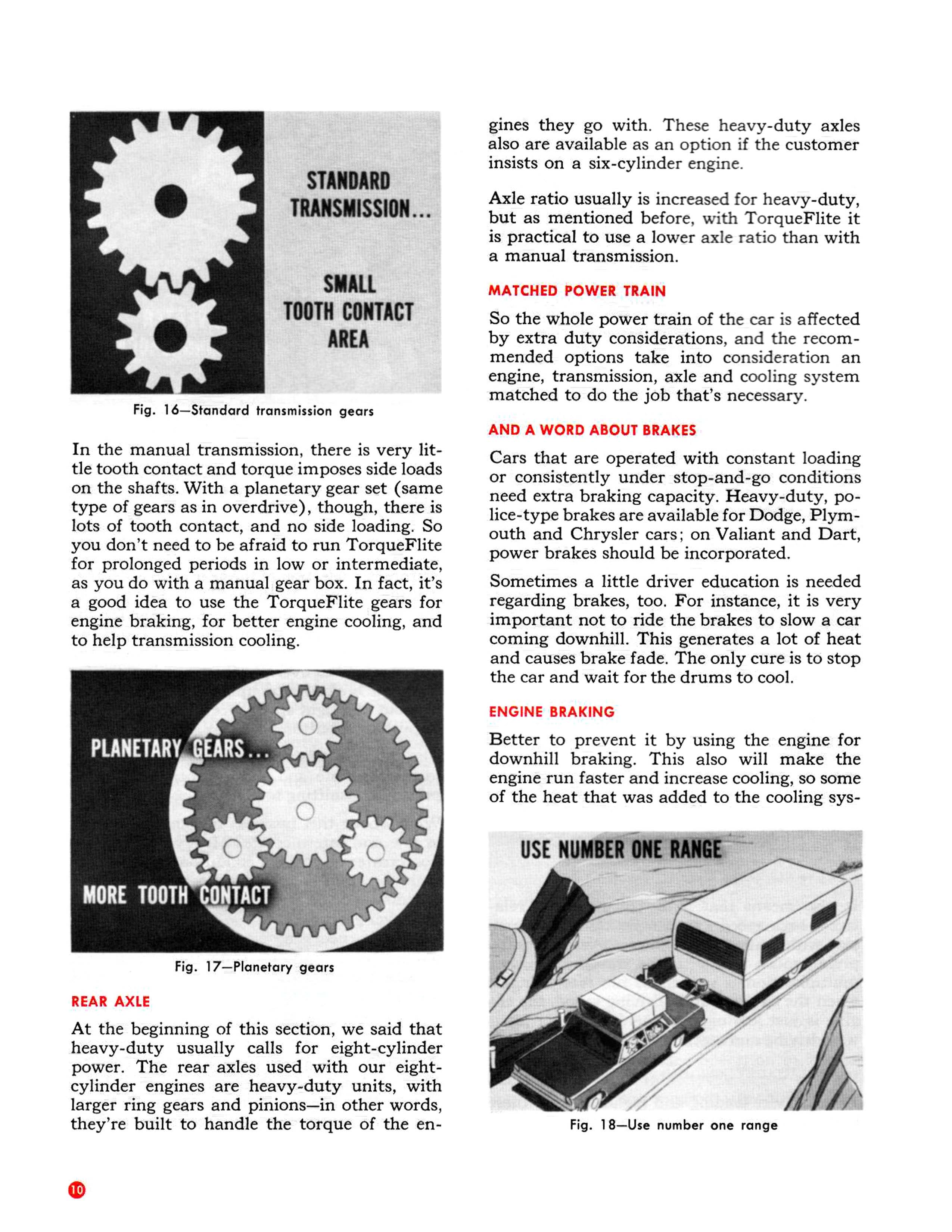 STANDARD TRANSMISSION...

SMALL TOOTH CONTACT AREA

Fig. 16—Standard transmission gears

In the manual transmission, there is very little tooth contact and torque imposes side loads on the shafts. With a planetary gear set (same type of gears as in overdrive), though, there is lots of tooth contact, and no side loading. So you don't need to be afraid to run TorqueFlite for prolonged periods in low or intermediate, as you do with a manual gear box. In fact, it's a good idea to use the TorqueFlite gears for engine braking, for better engine cooling, and to help transmission cooling.

PLANETARY GEARS...

MORE TOOTH CONTACT

Fig. 17—Planetary gears

REAR AXLE

At the beginning of this section, we said that heavy-duty usually calls for eight-cylinder power. The rear axles used with our eight-cylinder engines are heavy-duty units, with larger ring gears and pinions—in other words, they're built to handle the torque of the engines they go with. These heavy-duty axles also are available as an option if the customer insists on a six-cylinder engine.

Axle ratio usually is increased for heavy-duty, but as mentioned before, with TorqueFlite it is practical to use a lower axle ratio than with a manual transmission.

MATCHED POWER TRAIN

So the whole power train of the car is affected by extra duty considerations, and the recommended options take into consideration an engine, transmission, axle and cooling system matched to do the job that's necessary.

AND A WORD ABOUT BRAKES

Cars that are operated with constant loading or consistently under stop-and-go conditions need extra braking capacity. Heavy-duty, police-type brakes are available for Dodge, Plymouth and Chrysler cars; on Valiant and Dart, power brakes should be incorporated.

Sometimes a little driver education is needed regarding brakes, too. For instance, it is very important not to ride the brakes to slow a car coming downhill. This generates a lot of heat and causes brake fade. The only cure is to stop the car and wait for the drums to cool.

ENGINE BRAKING

Better to prevent it by using the engine for downhill braking. This also will make the engine run faster and increase cooling, so some of the heat that was added to the cooling sys-

USE NUMBER ONE RANGE

Fig. 18—Use number one range

10